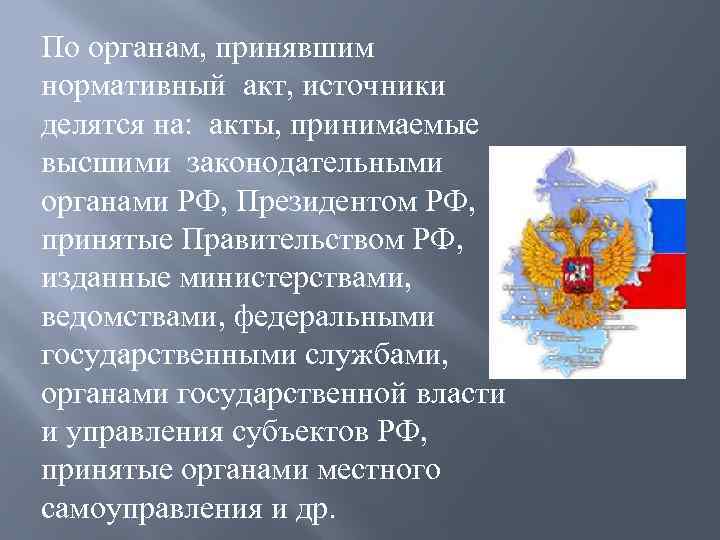 По органам, принявшим нормативный акт, источники делятся на: акты, принимаемые высшими законодательными органами РФ, Президентом РФ, принятые Правительством РФ, изданные министерствами, ведомствами, федеральными государственными службами, органами государственной власти и управления субъектов РФ, принятые органами местного самоуправления и др.